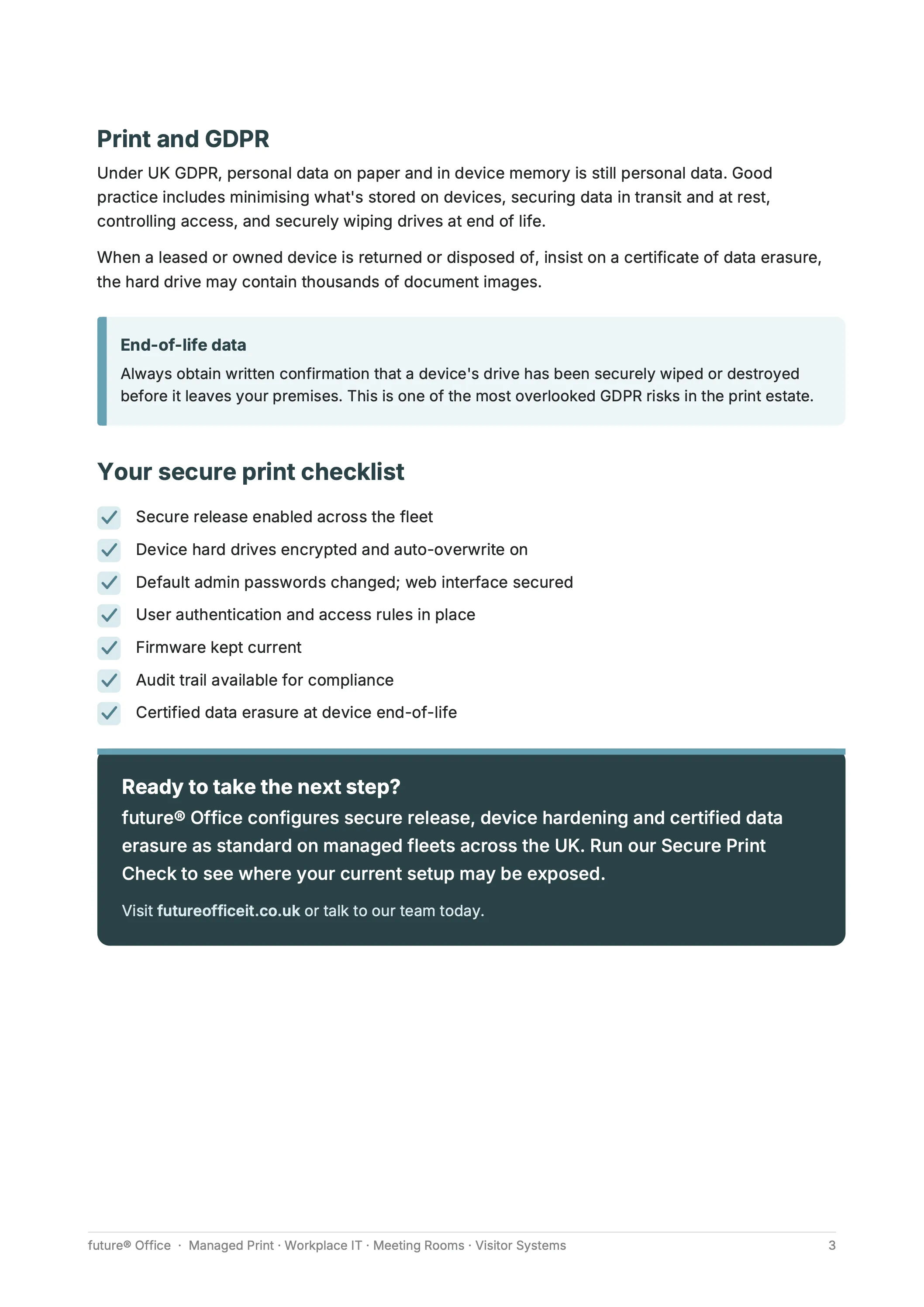 Print and GDPR

Under UK GDPR, personal data on paper and in device memory is still personal data. Good practice includes minimising what's stored on devices, securing data in transit and at rest, controlling access, and securely wiping drives at end of life.

When a leased or owned device is returned or disposed of, insist on a certificate of data erasure, the hard drive may contain thousands of document images.

End-of-life data

Always obtain written confirmation that a device's drive has been securely wiped or destroyed before it leaves your premises. This is one of the most overlooked GDPR risks in the print estate.

Your secure print checklist

Secure release enabled across the fleet
Device hard drives encrypted and auto-overwrite on
Default admin passwords changed; web interface secured
User authentication and access rules in place
Firmware kept current
Audit trail available for compliance
Certified data erasure at device end-of-life

Ready to take the next step?

future® Office configures secure release, device hardening and certified data erasure as standard on managed fleets across the UK. Run our Secure Print Check to see where your current setup may be exposed.

Visit futureofficeit.co.uk or talk to our team today.

future® Office · Managed Print · Workplace IT · Meeting Rooms · Visitor Systems 3